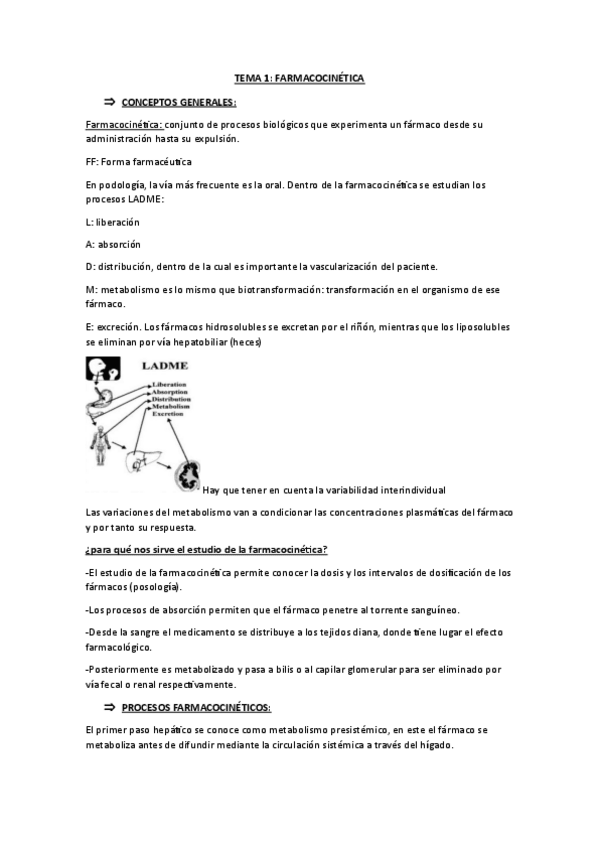 TEMA 1: FARMACOCINÉTICA

⇒ CONCEPTOS GENERALES:

Farmacocinética: conjunto de procesos biológicos que experimenta un fármaco desde su administración hasta su expulsión.

FF: Forma farmacéutica

En podología, la vía más frecuente es la oral. Dentro de la farmacocinética se estudian los procesos LADME:

L: liberación

A: absorción

D: distribución, dentro de la cual es importante la vascularización del paciente.

M: metabolismo es lo mismo que biotransformación: transformación en el organismo de ese fármaco.

E: excreción. Los fármacos hidrosolubles se excretan por el riñón, mientras que los liposolubles se eliminan por vía hepatobiliar (heces)

LADME
Liberation
Absorption
Distribution
Metabolism
Excretion

Hay que tener en cuenta la variabilidad interindividual

Las variaciones del metabolismo van a condicionar las concentraciones plasmáticas del fármaco y por tanto su respuesta.

¿para qué nos sirve el estudio de la farmacocinética?

-El estudio de la farmacocinética permite conocer la dosis y los intervalos de dosificación de los fármacos (posología).

-Los procesos de absorción permiten que el fármaco penetre al torrente sanguíneo.

-Desde la sangre el medicamento se distribuye a los tejidos diana, donde tiene lugar el efecto farmacológico.

-Posteriormente es metabolizado y pasa a bilis o al capilar glomerular para ser eliminado por vía fecal o renal respectivamente.

⇒ PROCESOS FARMACOCINÉTICOS:

El primer paso hepático se conoce como metabolismo presistémico, en este el fármaco se metaboliza antes de difundir mediante la circulación sistémica a través del hígado.